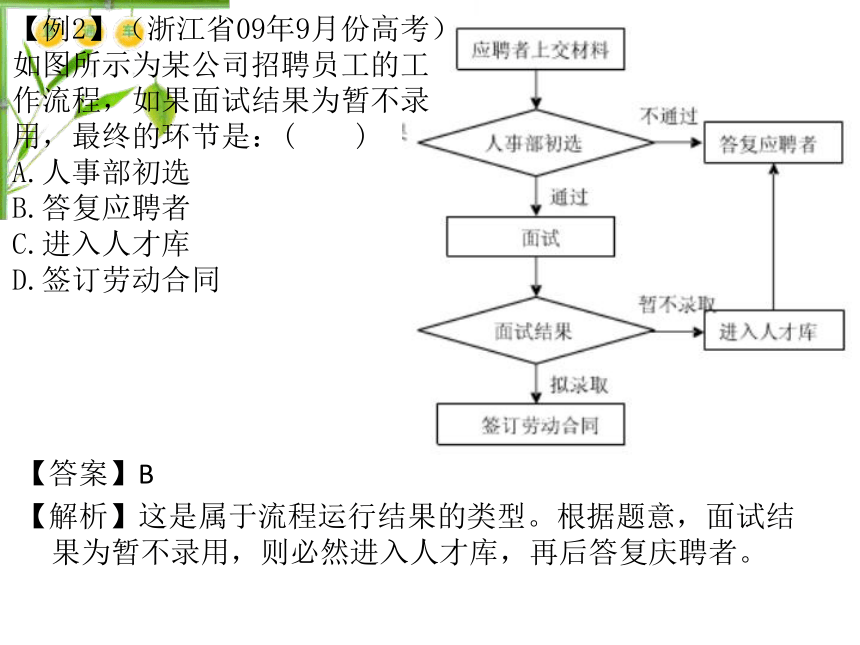 【例2】（浙江省09年9月份高考）如图所示为某公司招聘员工的工作流程，如果面试结果为暂不录用，最终的环节是：（　　）
A.人事部初选
B.答复应聘者
C.进入人才库
D.签订劳动合同

应聘者上交材料
人事部初选
不通过
答复应聘者
通过
面试
面试结果
暂不录取
进入人才库
拟录取
签订劳动合同

【答案】B
【解析】这是属于流程运行结果的类型。根据题意，面试结果为暂不录用，则必然进入人才库，再后答复庆聘者。